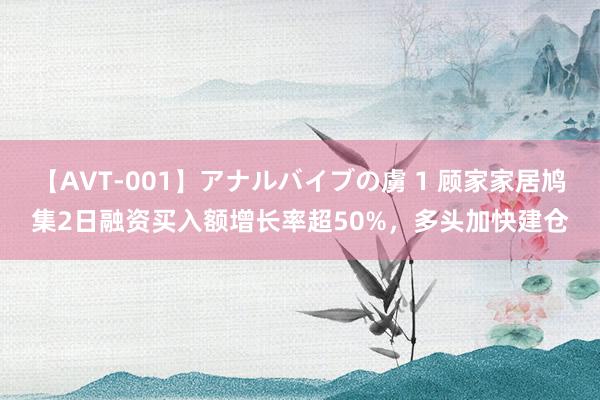 【AVT-001】アナルバイブの虜 1 顾家家居鸠集2日融资买入额增长率超50%，多头加快建仓